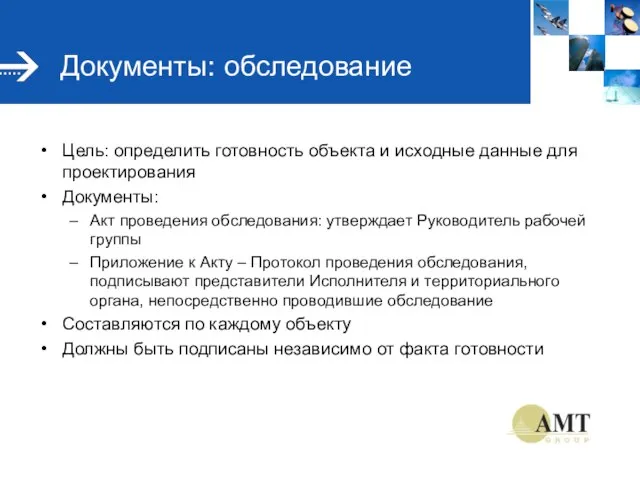 Документы: обследование

• Цель: определить готовность объекта и исходные данные для проектирования
• Документы:
– Акт проведения обследования: утверждает Руководитель рабочей группы
– Приложение к Акту – Протокол проведения обследования, подписывают представители Исполнителя и территориального органа, непосредственно проводившие обследование
• Составляются по каждому объекту
• Должны быть подписаны независимо от факта готовности

AMT
GROUP